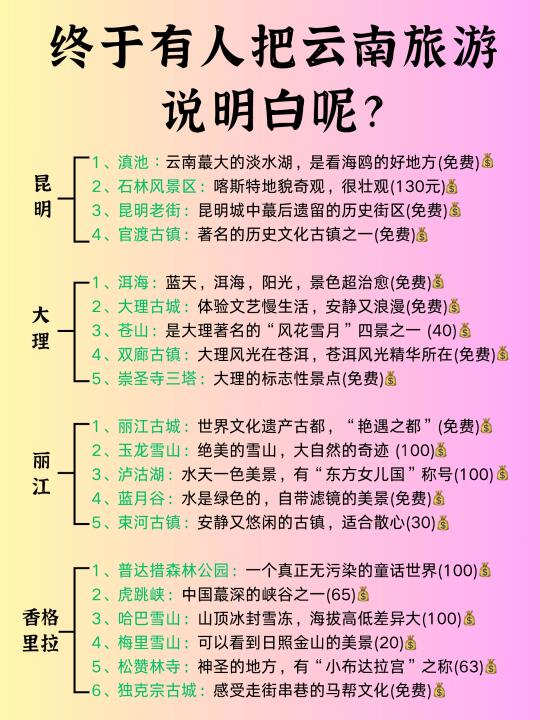 终于有人把云南旅游说明白呢？

昆明
1、滇池：云南蕞大的淡水湖，是看海鸥的好地方(免费)💰
2、石林风景区：喀斯特地貌奇观，很壮观(130元)💰
3、昆明老街：昆明城中蕞后遗留的历史街区(免费)💰
4、官渡古镇：著名的历史文化古镇之一(免费)💰

大理
1、洱海：蓝天，洱海，阳光，景色超治愈(免费)💰
2、大理古城：体验文艺慢生活，安静又浪漫(免费)💰
3、苍山：是大理著名的“风花雪月”四景之一 (40)💰
4、双廊古镇：大理风光在苍洱，苍洱风光精华所在(免费)💰
5、崇圣寺三塔：大理的标志性景点(免费)💰

丽江
1、丽江古城：世界文化遗产古都，“艳遇之都”(免费)💰
2、玉龙雪山：绝美的雪山，大自然的奇迹 (100)💰
3、泸沽湖：水天一色美景，有“东方女儿国”称号(100)💰
4、蓝月谷：水是绿色的，自带滤镜的美景(免费)💰
5、束河古镇：安静又悠闲的古镇，适合散心(30)💰

香格里拉
1、普达措森林公园：一个真正无污染的童话世界(100)💰
2、虎跳峡：中国蕞深的峡谷之一(65)💰
3、哈巴雪山：山顶冰封雪冻，海拔高低差异大(100)💰
4、梅里雪山：可以看到日照金山的美景(20)💰
5、松赞林寺：神圣的地方，有“小布达拉宫”之称(63)💰
6、独克宗古城：感受走街串巷的马帮文化(免费)💰